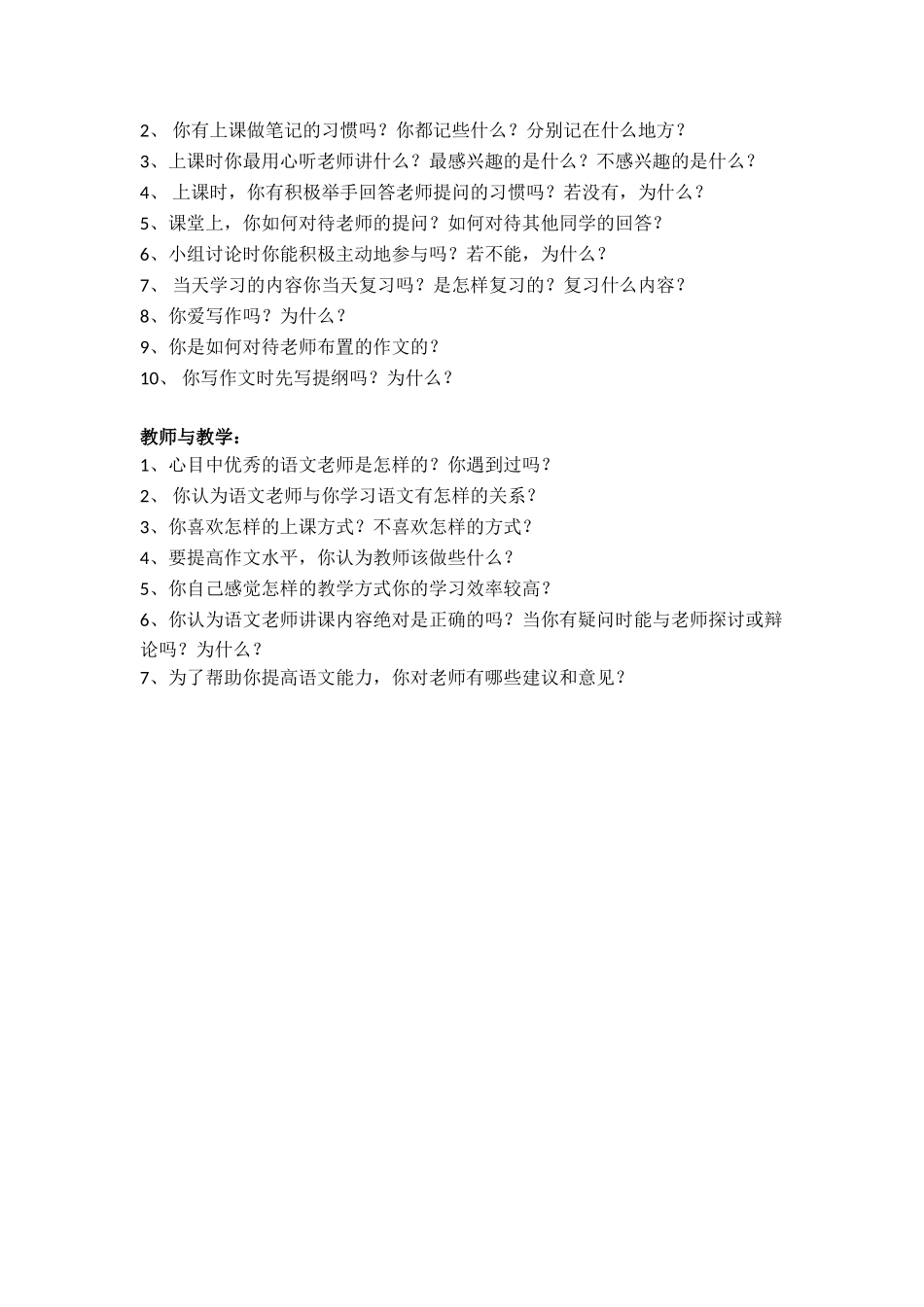 2、 你有上课做笔记的习惯吗？你都记些什么？分别记在什么地方？
3、上课时你最用心听老师讲什么？最感兴趣的是什么？不感兴趣的是什么？
4、 上课时，你有积极举手回答老师提问的习惯吗？若没有，为什么？
5、课堂上，你如何对待老师的提问？如何对待其他同学的回答？
6、小组讨论时你能积极主动地参与吗？若不能，为什么？
7、 当天学习的内容你当天复习吗？是怎样复习的？复习什么内容？
8、你爱写作吗？为什么？
9、你是如何对待老师布置的作文的？
10、 你写作文时先写提纲吗？为什么？

教师与教学：
1、心目中优秀的语文老师是怎样的？你遇到过吗？
2、 你认为语文老师与你学习语文有怎样的关系？
3、你喜欢怎样的上课方式？不喜欢怎样的方式？
4、要提高作文水平，你认为教师该做些什么？
5、你自己感觉怎样的教学方式你的学习效率较高？
6、你认为语文老师讲课内容绝对是正确的吗？当你有疑问时能与老师探讨或辩论吗？为什么？
7、为了帮助你提高语文能力，你对老师有哪些建议和意见？